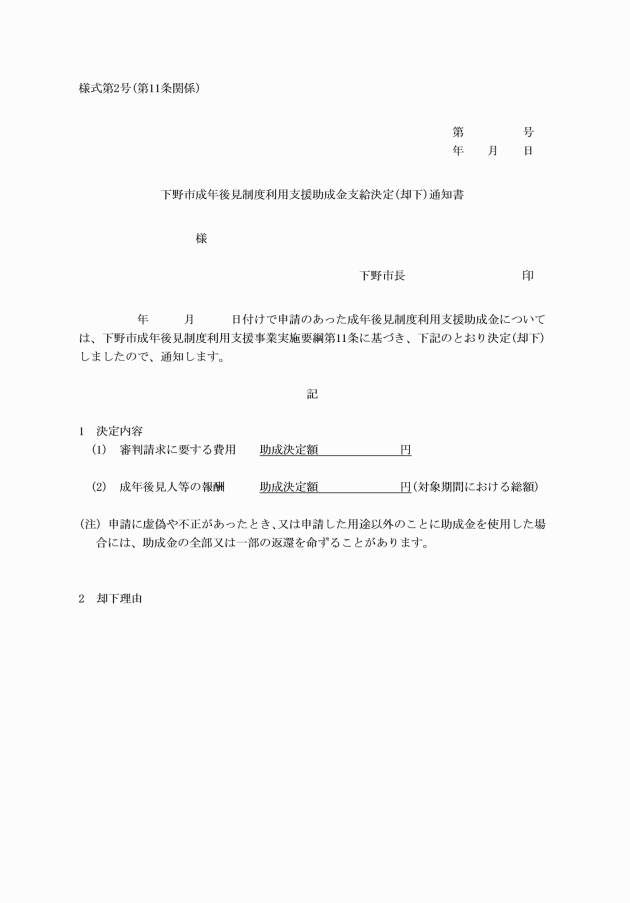 様式第2号(第11条関係)

第　　号
年　月　日

下野市成年後見制度利用支援助成金支給決定(却下)通知書

様

下野市長　　　　印

年　月　日付けで申請のあった成年後見制度利用支援助成金については、下野市成年後見制度利用支援事業実施要綱第11条に基づき、下記のとおり決定(却下)しましたので、通知します。

記

1　決定内容
(1)　審判請求に要する費用　助成決定額　　　円

(2)　成年後見人等の報酬　助成決定額　　　円(対象期間における総額)

(注) 申請に虚偽や不正があったとき、又は申請した用途以外のことに助成金を使用した場合には、助成金の全部又は一部の返還を命ずることがあります。

2　却下理由